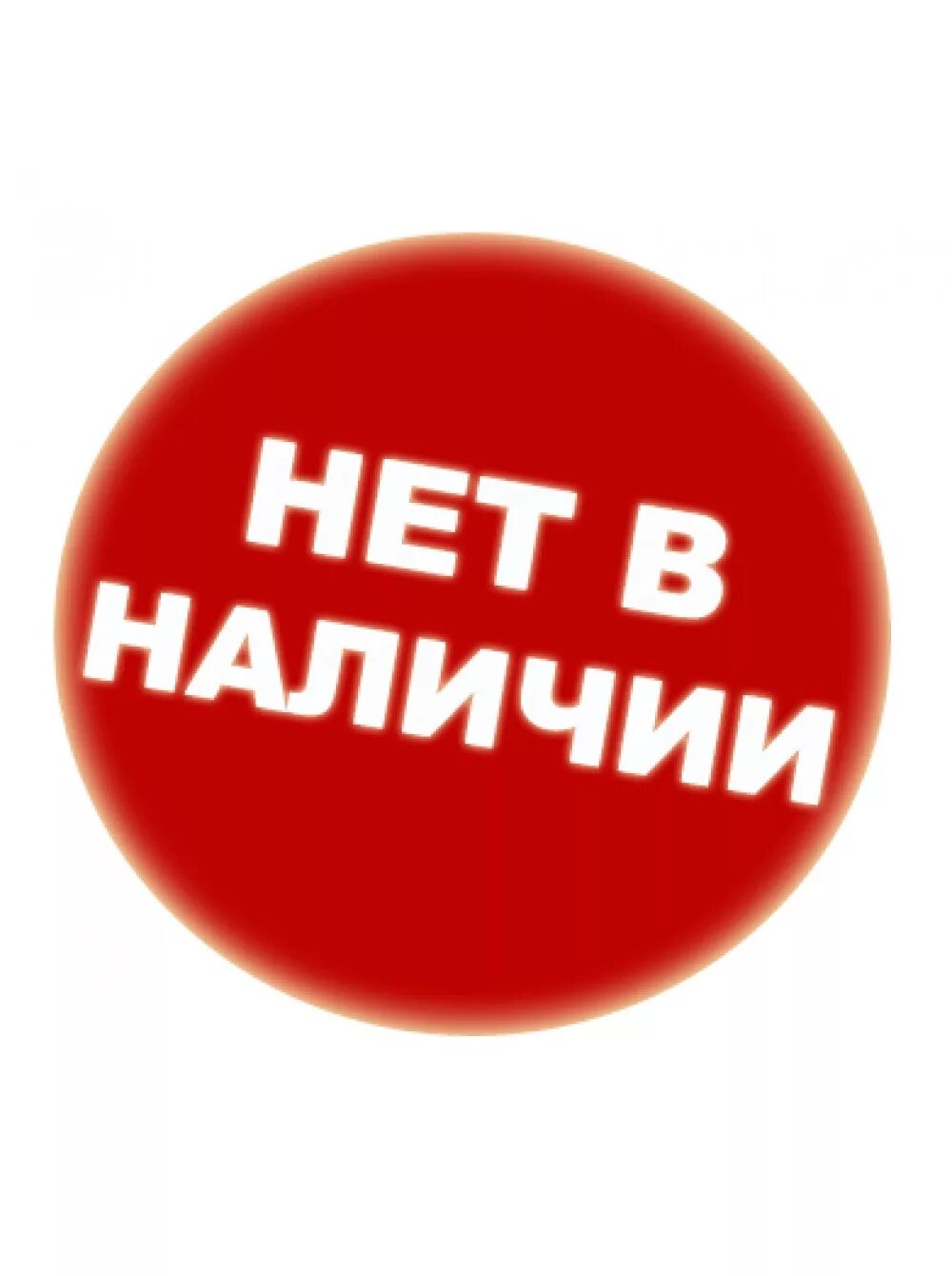 НЕТ В НАЛИЧИИ